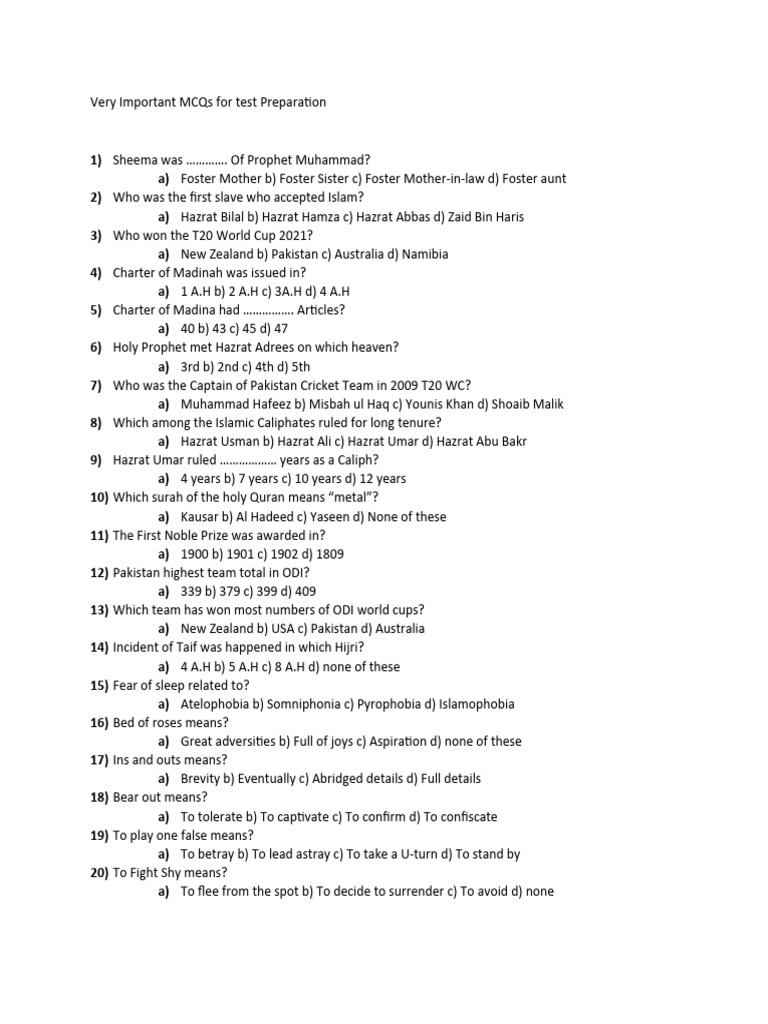 Very Important MCQs for test Preparation

1) Sheema was …………. Of Prophet Muhammad?
a) Foster Mother b) Foster Sister c) Foster Mother-in-law d) Foster aunt
2) Who was the first slave who accepted Islam?
a) Hazrat Bilal b) Hazrat Hamza c) Hazrat Abbas d) Zaid Bin Haris
3) Who won the T20 World Cup 2021?
a) New Zealand b) Pakistan c) Australia d) Namibia
4) Charter of Madinah was issued in?
a) 1 A.H b) 2 A.H c) 3A.H d) 4 A.H
5) Charter of Madina had ……………. Articles?
a) 40 b) 43 c) 45 d) 47
6) Holy Prophet met Hazrat Adrees on which heaven?
a) 3rd b) 2nd c) 4th d) 5th
7) Who was the Captain of Pakistan Cricket Team in 2009 T20 WC?
a) Muhammad Hafeez b) Misbah ul Haq c) Younis Khan d) Shoaib Malik
8) Which among the Islamic Caliphates ruled for long tenure?
a) Hazrat Usman b) Hazrat Ali c) Hazrat Umar d) Hazrat Abu Bakr
9) Hazrat Umar ruled ……………… years as a Caliph?
a) 4 years b) 7 years c) 10 years d) 12 years
10) Which surah of the holy Quran means “metal”?
a) Kausar b) Al Hadeed c) Yaseen d) None of these
11) The First Noble Prize was awarded in?
a) 1900 b) 1901 c) 1902 d) 1809
12) Pakistan highest team total in ODI?
a) 339 b) 379 c) 399 d) 409
13) Which team has won most numbers of ODI world cups?
a) New Zealand b) USA c) Pakistan d) Australia
14) Incident of Taif was happened in which Hijri?
a) 4 A.H b) 5 A.H c) 8 A.H d) none of these
15) Fear of sleep related to?
a) Atelophobia b) Somniphonia c) Pyrophobia d) Islamophobia
16) Bed of roses means?
a) Great adversities b) Full of joys c) Aspiration d) none of these
17) Ins and outs means?
a) Brevity b) Eventually c) Abridged details d) Full details
18) Bear out means?
a) To tolerate b) To captivate c) To confirm d) To confiscate
19) To play one false means?
a) To betray b) To lead astray c) To take a U-turn d) To stand by
20) To Fight Shy means?
a) To flee from the spot b) To decide to surrender c) To avoid d) none